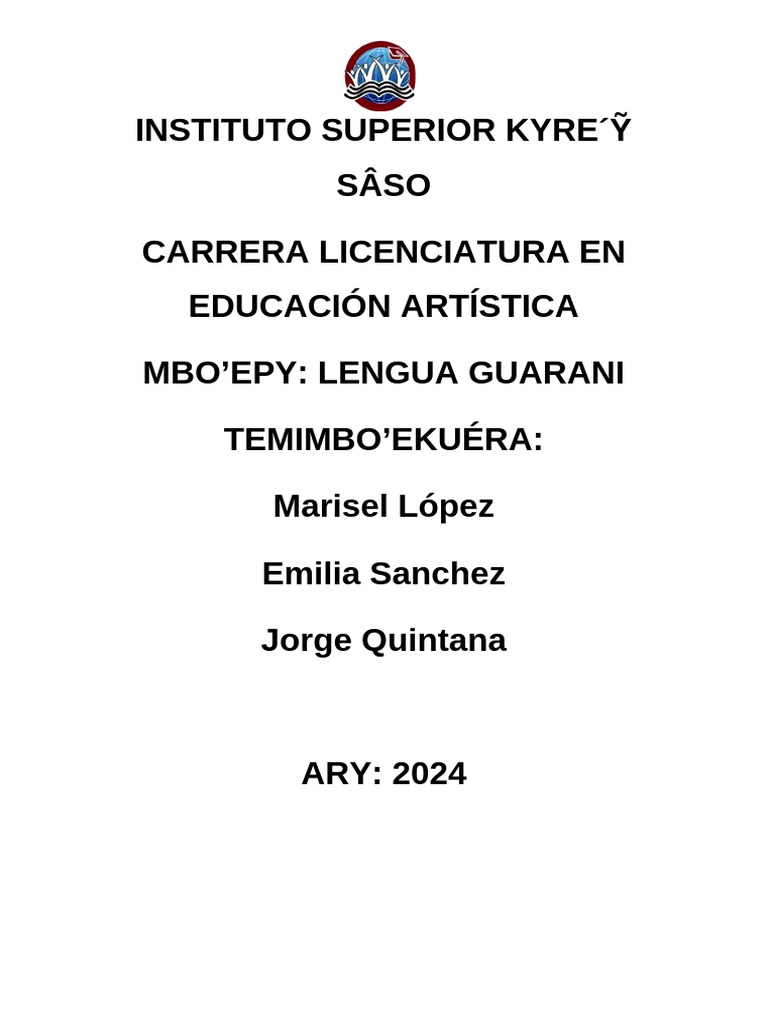 INSTITUTO SUPERIOR KYRE´Ỹ SÂSO

CARRERA LICENCIATURA EN EDUCACIÓN ARTÍSTICA

MBO’EPY: LENGUA GUARANI

TEMIMBO’EKUÉRA:

Marisel López

Emilia Sanchez

Jorge Quintana

ARY: 2024